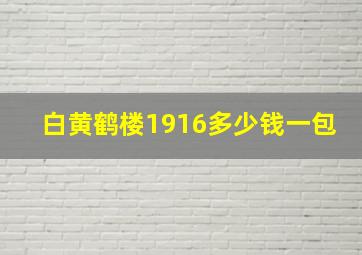 白黄鹤楼1916多少钱一包